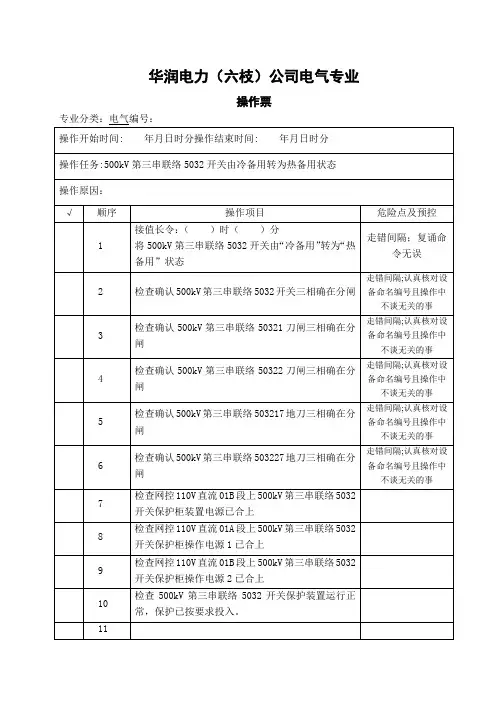 华润电力（六枝）公司电气专业

操作票

专业分类：电气编号：

操作开始时间：　　年月日时分操作结束时间：　　年月日时分

操作任务：500kV 第三串联络 5032 开关由冷备用转为热备用状态

操作原因：

| √ | 顺序 | 操作项目 | 危险点及预控 |
|---|---|---|---|
| | 1 | 接值长令：（　　）时（　　）分 将 500kV 第三串联络 5032 开关由“冷备用”转为“热备用”状态 | 走错间隔；复诵命令无误 |
| | 2 | 检查确认 500kV 第三串联络 5032 开关三相确在分闸 | 走错间隔;认真核对设备命名编号且操作中不谈无关的事 |
| | 3 | 检查确认 500kV 第三串联络 50321 刀闸三相确在分闸 | 走错间隔;认真核对设备命名编号且操作中不谈无关的事 |
| | 4 | 检查确认 500kV 第三串联络 50322 刀闸三相确在分闸 | 走错间隔;认真核对设备命名编号且操作中不谈无关的事 |
| | 5 | 检查确认 500kV 第三串联络 503217 地刀三相确在分闸 | 走错间隔;认真核对设备命名编号且操作中不谈无关的事 |
| | 6 | 检查确认 500kV 第三串联络 503227 地刀三相确在分闸 | 走错间隔;认真核对设备命名编号且操作中不谈无关的事 |
| | 7 | 检查网控 110V 直流 01B 段上 500kV 第三串联络 5032 开关保护柜装置电源已合上 | |
| | 8 | 检查网控 110V 直流 01A 段上 500kV 第三串联络 5032 开关保护柜操作电源 1 已合上 | |
| | 9 | 检查网控 110V 直流 01B 段上 500kV 第三串联络 5032 开关保护柜操作电源 2 已合上 | |
| | 10 | 检查 500kV 第三串联络 5032 开关保护装置运行正常，保护已按要求投入。 | |
| | 11 | | |